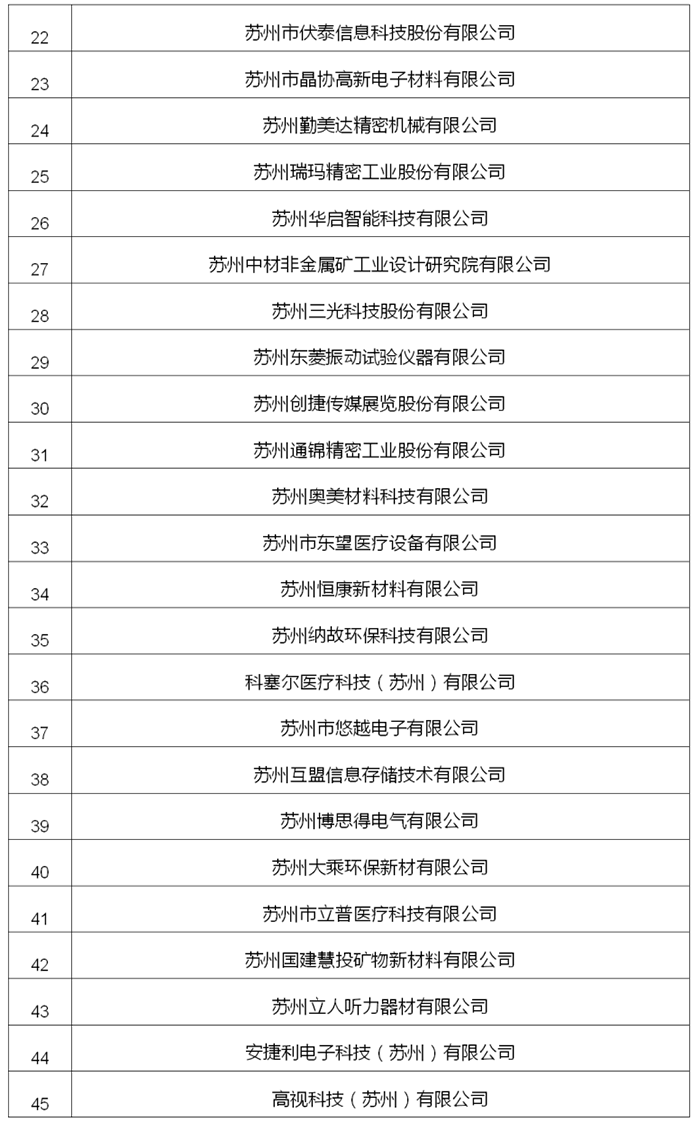 | | |
|---|---|
| 22 | 苏州市伏泰信息科技股份有限公司 |
| 23 | 苏州市晶协高新电子材料有限公司 |
| 24 | 苏州勤美达精密机械有限公司 |
| 25 | 苏州瑞玛精密工业股份有限公司 |
| 26 | 苏州华启智能科技有限公司 |
| 27 | 苏州中材非金属矿工业设计研究院有限公司 |
| 28 | 苏州三光科技股份有限公司 |
| 29 | 苏州东菱振动试验仪器有限公司 |
| 30 | 苏州创捷传媒展览股份有限公司 |
| 31 | 苏州通锦精密工业股份有限公司 |
| 32 | 苏州奥美材料科技有限公司 |
| 33 | 苏州市东望医疗设备有限公司 |
| 34 | 苏州恒康新材料有限公司 |
| 35 | 苏州纳故环保科技有限公司 |
| 36 | 科塞尔医疗科技（苏州）有限公司 |
| 37 | 苏州市悠越电子有限公司 |
| 38 | 苏州互盟信息存储技术有限公司 |
| 39 | 苏州博思得电气有限公司 |
| 40 | 苏州大乘环保新材有限公司 |
| 41 | 苏州市立普医疗科技有限公司 |
| 42 | 苏州国建慧投矿物新材料有限公司 |
| 43 | 苏州立人听力器材有限公司 |
| 44 | 安捷利电子科技（苏州）有限公司 |
| 45 | 高视科技（苏州）有限公司 |